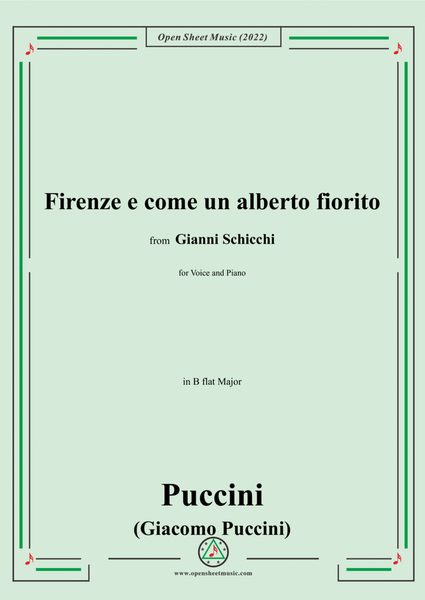 Open Sheet Music (2022)

Firenze e come un alberto fiorito

from Gianni Schicchi

for Voice and Piano

in B flat Major

Puccini

(Giacomo Puccini)

www.opensheetmusic.com